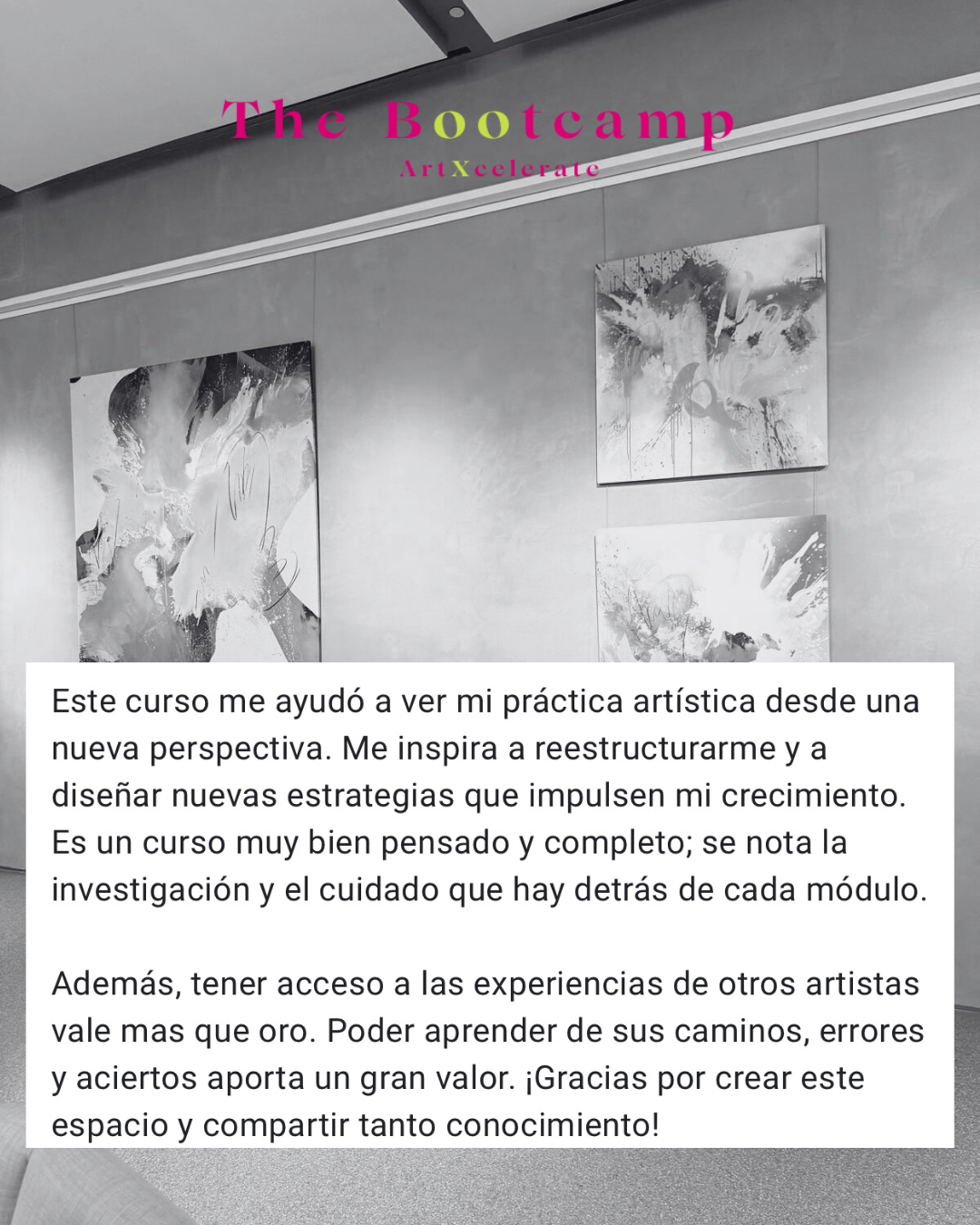 The Bootcamp
ArtXcelerate

Este curso me ayudó a ver mi práctica artística desde una nueva perspectiva. Me inspira a reestructurarme y a diseñar nuevas estrategias que impulsen mi crecimiento. Es un curso muy bien pensado y completo; se nota la investigación y el cuidado que hay detrás de cada módulo.

Además, tener acceso a las experiencias de otros artistas vale mas que oro. Poder aprender de sus caminos, errores y aciertos aporta un gran valor. ¡Gracias por crear este espacio y compartir tanto conocimiento!